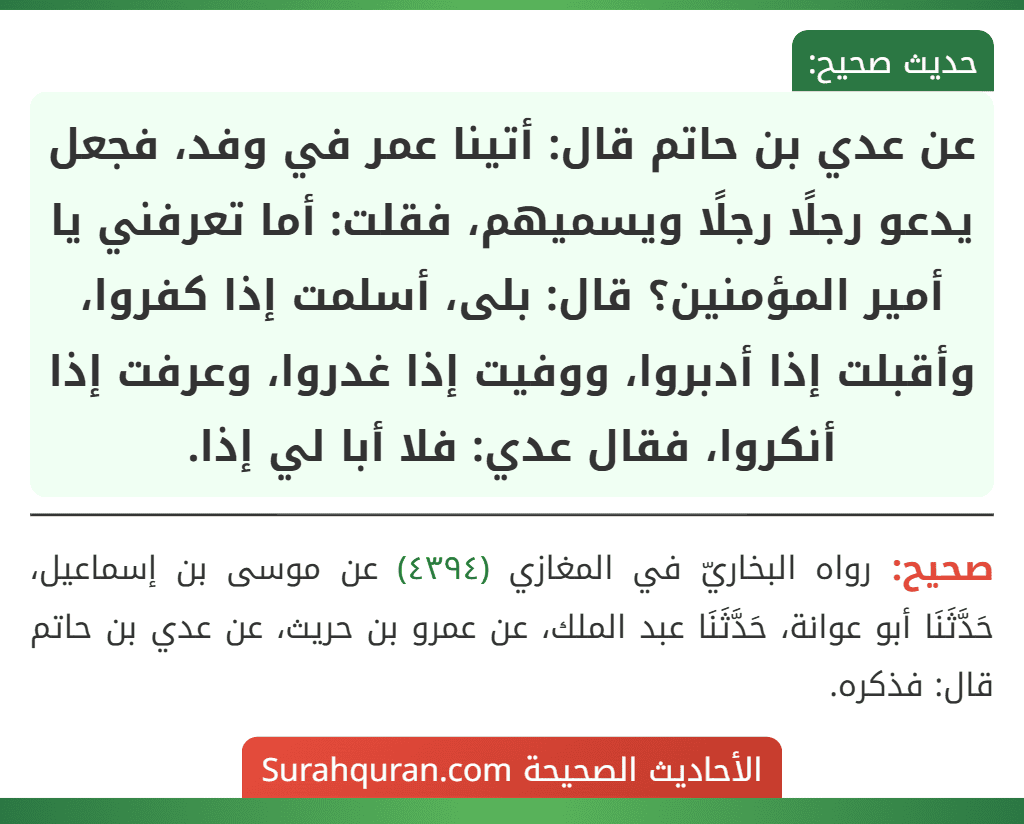 حديث صحيح:

عن عدي بن حاتم قال: أتينا عمر في وفد، فجعل يدعو رجلًا رجلًا ويسميهم، فقلت: أما تعرفني يا أمير المؤمنين؟ قال: بلى، أسلمت إذا كفروا، وأقبلت إذا أدبروا، ووفيت إذا غدروا، وعرفت إذا أنكروا، فقال عدي: فلا أبا لي إذا.

صحيح: رواه البخاريّ في المغازي (٤٣٩٤) عن موسى بن إسماعيل، حَدَّثَنَا أبو عوانة، حَدَّثَنَا عبد الملك، عن عمرو بن حريث، عن عدي بن حاتم قال: فذكره.

الأحاديث الصحيحة Surahquran.com